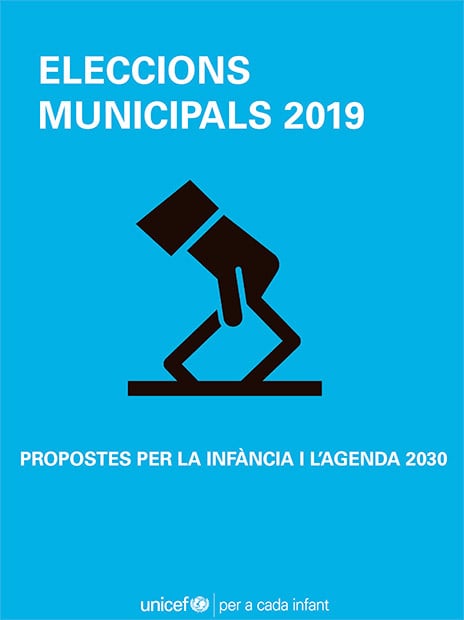 ELECCIONS
MUNICIPALS 2019

PROPOSTES PER LA INFÀNCIA I L'AGENDA 2030

unicef | per a cada infant